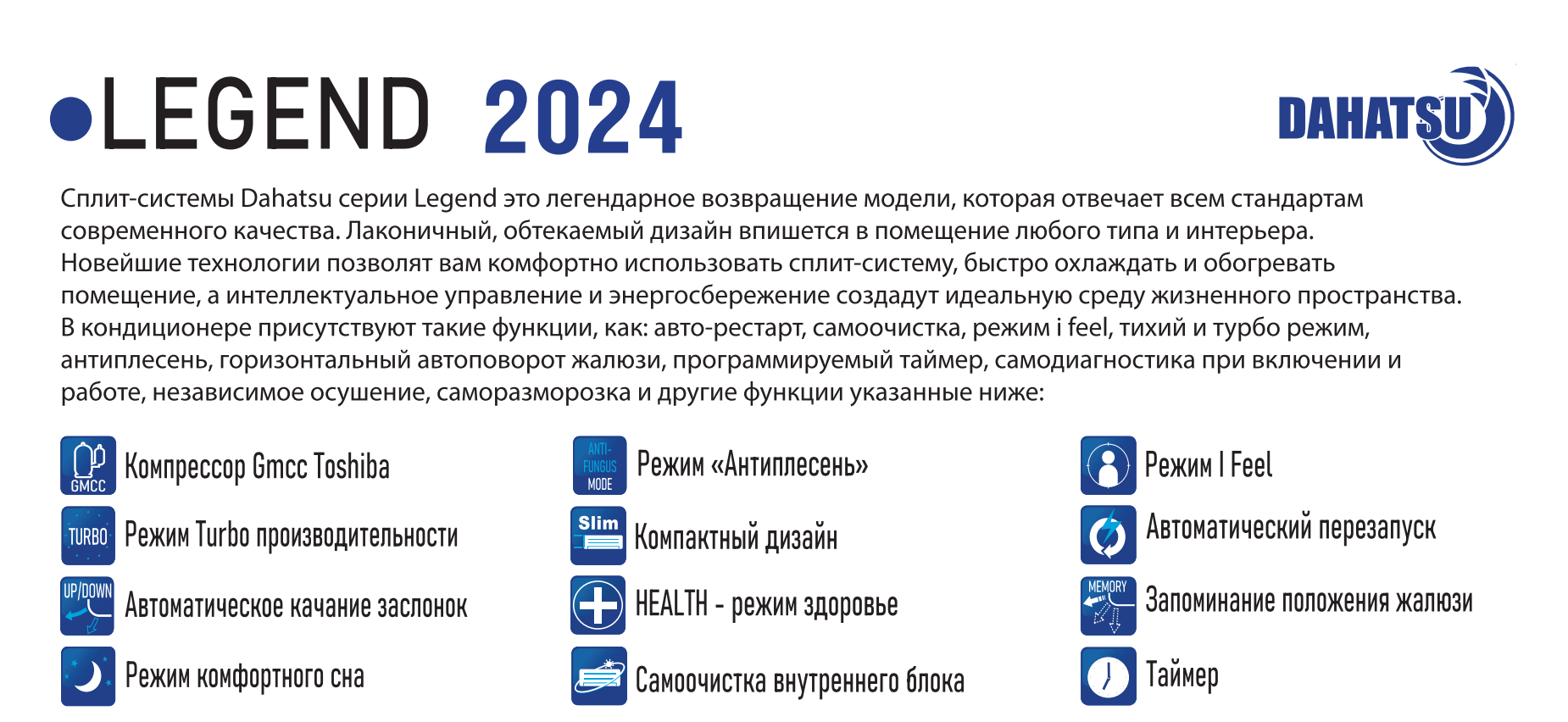 LEGEND 2024

DAHATSU

Сплит-системы Dahatsu серии Legend это легендарное возвращение модели, которая отвечает всем стандартам современного качества. Лаконичный, обтекаемый дизайн впишется в помещение любого типа и интерьера. Новейшие технологии позволят вам комфортно использовать сплит-систему, быстро охлаждать и обогревать помещение, а интеллектуальное управление и энергосбережение создадут идеальную среду жизненного пространства. В кондиционере присутствуют такие функции, как: авто-рестарт, самоочистка, режим i feel, тихий и турбо режим, антиплесень, горизонтальный автоповорот жалюзи, программируемый таймер, самодиагностика при включении и работе, независимое осушение, саморазморозка и другие функции указанные ниже:

GMCC Компрессор Gmcc Toshiba

TURBO Режим Turbo производительности

UP/DOWN Автоматическое качание заслонок

Режим комфортного сна

ANTI-FUNGUS MODE Режим «Антиплесень»

Slim Компактный дизайн

HEALTH - режим здоровье

Самоочистка внутреннего блока

Режим I Feel

Автоматический перезапуск

MEMORY Запоминание положения жалюзи

Таймер